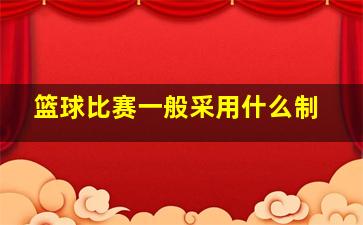 篮球比赛一般采用什么制